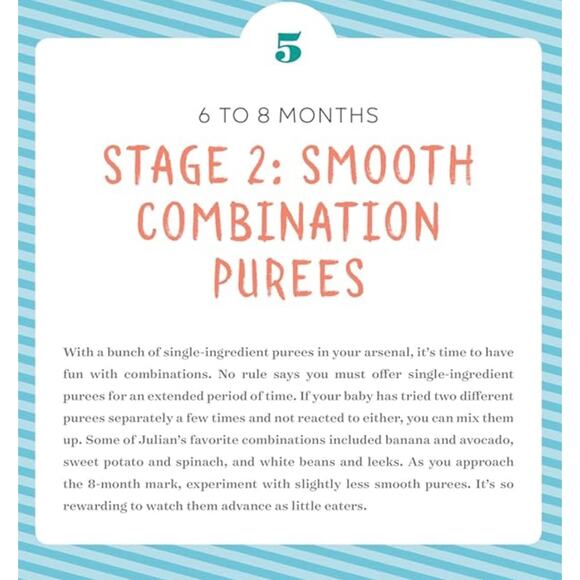 5

6 TO 8 MONTHS

STAGE 2: SMOOTH COMBINATION PUREES

With a bunch of single-ingredient purees in your arsenal, it's time to have fun with combinations. No rule says you must offer single-ingredient purees for an extended period of time. If your baby has tried two different purees separately a few times and not reacted to either, you can mix them up. Some of Julian's favorite combinations included banana and avocado, sweet potato and spinach, and white beans and leeks. As you approach the 8-month mark, experiment with slightly less smooth purees. It's so rewarding to watch them advance as little eaters.